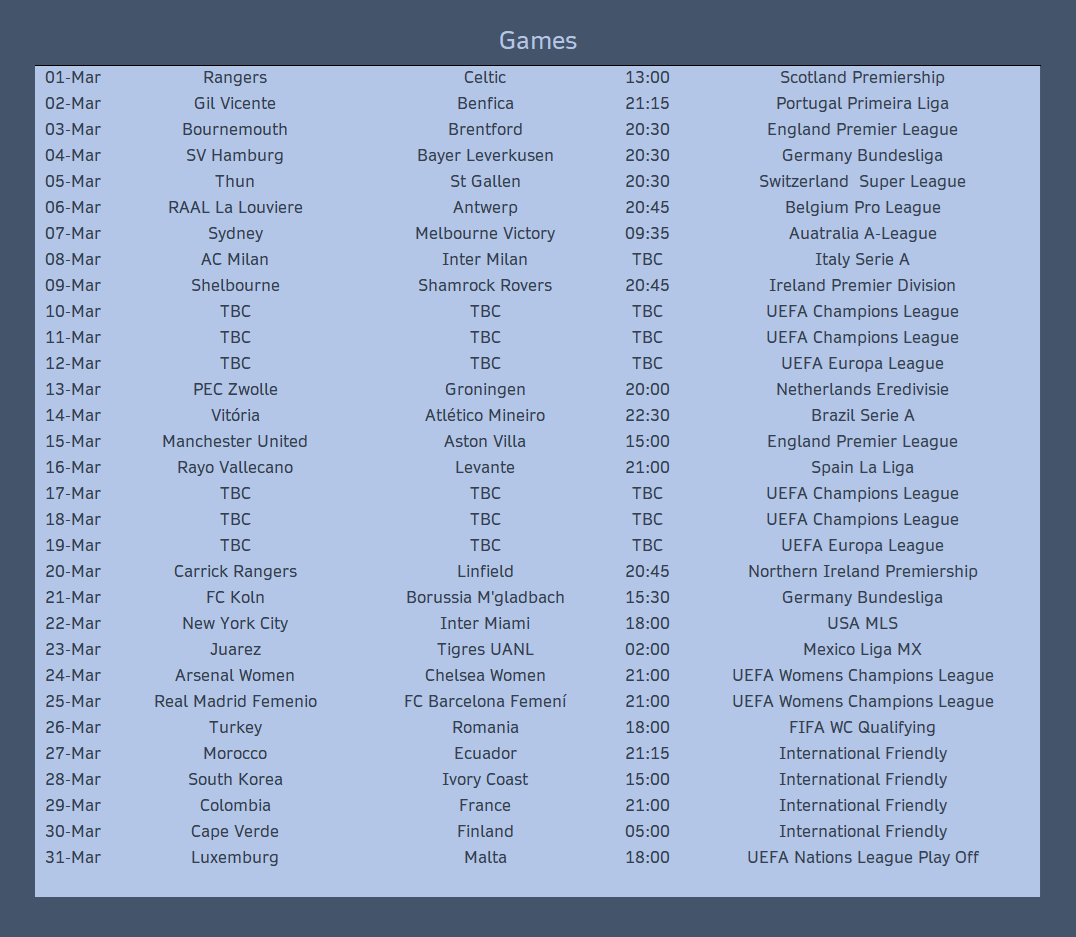 Games

| | | | | |
|---|---|---|---|---|
| 01-Mar | Rangers | Celtic | 13:00 | Scotland Premiership |
| 02-Mar | Gil Vicente | Benfica | 21:15 | Portugal Primeira Liga |
| 03-Mar | Bournemouth | Brentford | 20:30 | England Premier League |
| 04-Mar | SV Hamburg | Bayer Leverkusen | 20:30 | Germany Bundesliga |
| 05-Mar | Thun | St Gallen | 20:30 | Switzerland Super League |
| 06-Mar | RAAL La Louviere | Antwerp | 20:45 | Belgium Pro League |
| 07-Mar | Sydney | Melbourne Victory | 09:35 | Auatralia A-League |
| 08-Mar | AC Milan | Inter Milan | TBC | Italy Serie A |
| 09-Mar | Shelbourne | Shamrock Rovers | 20:45 | Ireland Premier Division |
| 10-Mar | TBC | TBC | TBC | UEFA Champions League |
| 11-Mar | TBC | TBC | TBC | UEFA Champions League |
| 12-Mar | TBC | TBC | TBC | UEFA Europa League |
| 13-Mar | PEC Zwolle | Groningen | 20:00 | Netherlands Eredivisie |
| 14-Mar | Vitória | Atlético Mineiro | 22:30 | Brazil Serie A |
| 15-Mar | Manchester United | Aston Villa | 15:00 | England Premier League |
| 16-Mar | Rayo Vallecano | Levante | 21:00 | Spain La Liga |
| 17-Mar | TBC | TBC | TBC | UEFA Champions League |
| 18-Mar | TBC | TBC | TBC | UEFA Champions League |
| 19-Mar | TBC | TBC | TBC | UEFA Europa League |
| 20-Mar | Carrick Rangers | Linfield | 20:45 | Northern Ireland Premiership |
| 21-Mar | FC Koln | Borussia M'gladbach | 15:30 | Germany Bundesliga |
| 22-Mar | New York City | Inter Miami | 18:00 | USA MLS |
| 23-Mar | Juarez | Tigres UANL | 02:00 | Mexico Liga MX |
| 24-Mar | Arsenal Women | Chelsea Women | 21:00 | UEFA Womens Champions League |
| 25-Mar | Real Madrid Femenio | FC Barcelona Femení | 21:00 | UEFA Womens Champions League |
| 26-Mar | Turkey | Romania | 18:00 | FIFA WC Qualifying |
| 27-Mar | Morocco | Ecuador | 21:15 | International Friendly |
| 28-Mar | South Korea | Ivory Coast | 15:00 | International Friendly |
| 29-Mar | Colombia | France | 21:00 | International Friendly |
| 30-Mar | Cape Verde | Finland | 05:00 | International Friendly |
| 31-Mar | Luxemburg | Malta | 18:00 | UEFA Nations League Play Off |